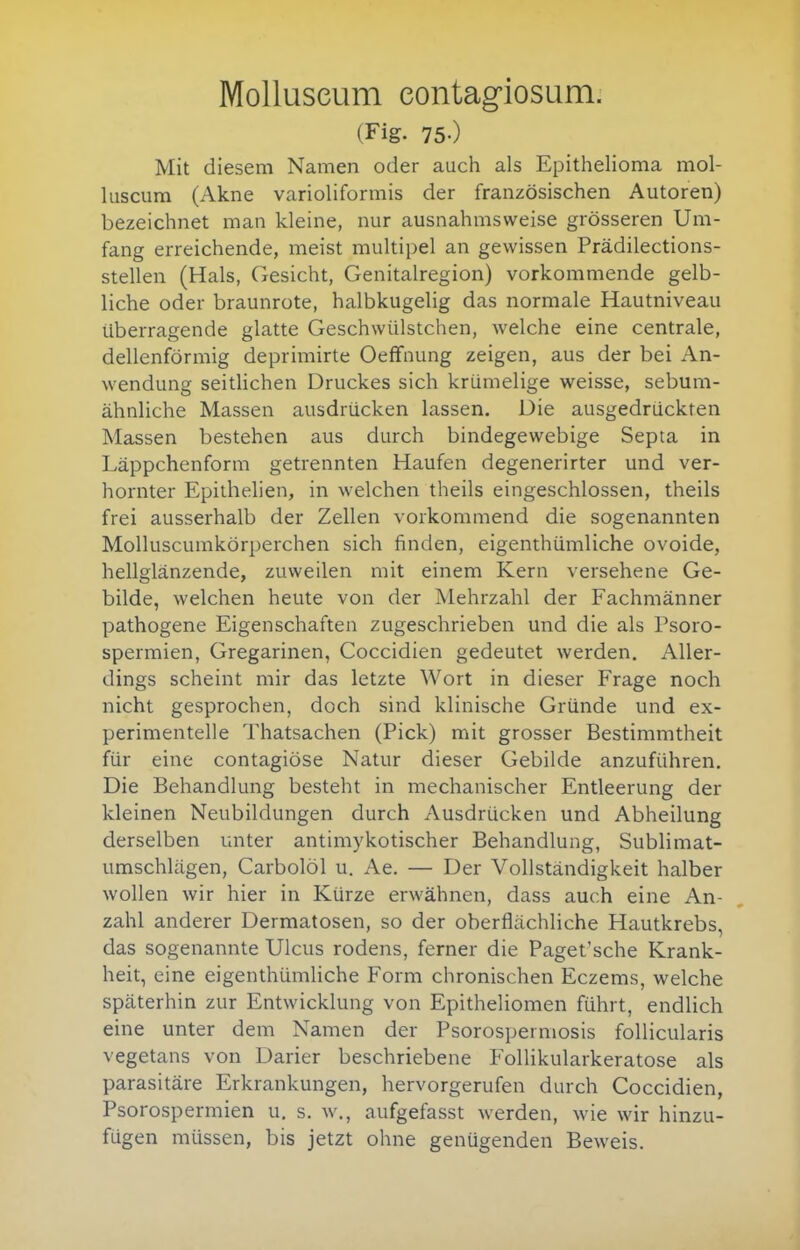 Molluscum contagiosum.
(Fig. 75.)

Mit diesem Namen oder auch als Epithelioma molluscum (Akne varioliformis der französischen Autoren) bezeichnet man kleine, nur ausnahmsweise grösseren Umfang erreichende, meist multipel an gewissen Prädilectionsstellen (Hals, Gesicht, Genitalregion) vorkommende gelbliche oder braunrote, halbkugelig das normale Hautniveau überragende glatte Geschwülstchen, welche eine centrale, dellenförmig deprimirte Oeffnung zeigen, aus der bei Anwendung seitlichen Druckes sich krümelige weisse, sebumähnliche Massen ausdrücken lassen. Die ausgedrückten Massen bestehen aus durch bindegewebige Septa in Läppchenform getrennten Haufen degenerirter und verhornter Epithelien, in welchen theils eingeschlossen, theils frei ausserhalb der Zellen vorkommend die sogenannten Molluscumkörperchen sich finden, eigenthümliche ovoide, hellglänzende, zuweilen mit einem Kern versehene Gebilde, welchen heute von der Mehrzahl der Fachmänner pathogene Eigenschaften zugeschrieben und die als Psorospermien, Gregarinen, Coccidien gedeutet werden. Allerdings scheint mir das letzte Wort in dieser Frage noch nicht gesprochen, doch sind klinische Gründe und experimentelle Thatsachen (Pick) mit grosser Bestimmtheit für eine contagiöse Natur dieser Gebilde anzuführen. Die Behandlung besteht in mechanischer Entleerung der kleinen Neubildungen durch Ausdrücken und Abheilung derselben unter antimykotischer Behandlung, Sublimatumschlägen, Carbolöl u. Ae. — Der Vollständigkeit halber wollen wir hier in Kürze erwähnen, dass auch eine Anzahl anderer Dermatosen, so der oberflächliche Hautkrebs, das sogenannte Ulcus rodens, ferner die Paget'sche Krankheit, eine eigenthümliche Form chronischen Eczems, welche späterhin zur Entwicklung von Epitheliomen führt, endlich eine unter dem Namen der Psorospermosis follicularis vegetans von Darier beschriebene Follikularkeratose als parasitäre Erkrankungen, hervorgerufen durch Coccidien, Psorospermien u. s. w., aufgefasst werden, wie wir hinzufügen müssen, bis jetzt ohne genügenden Beweis.